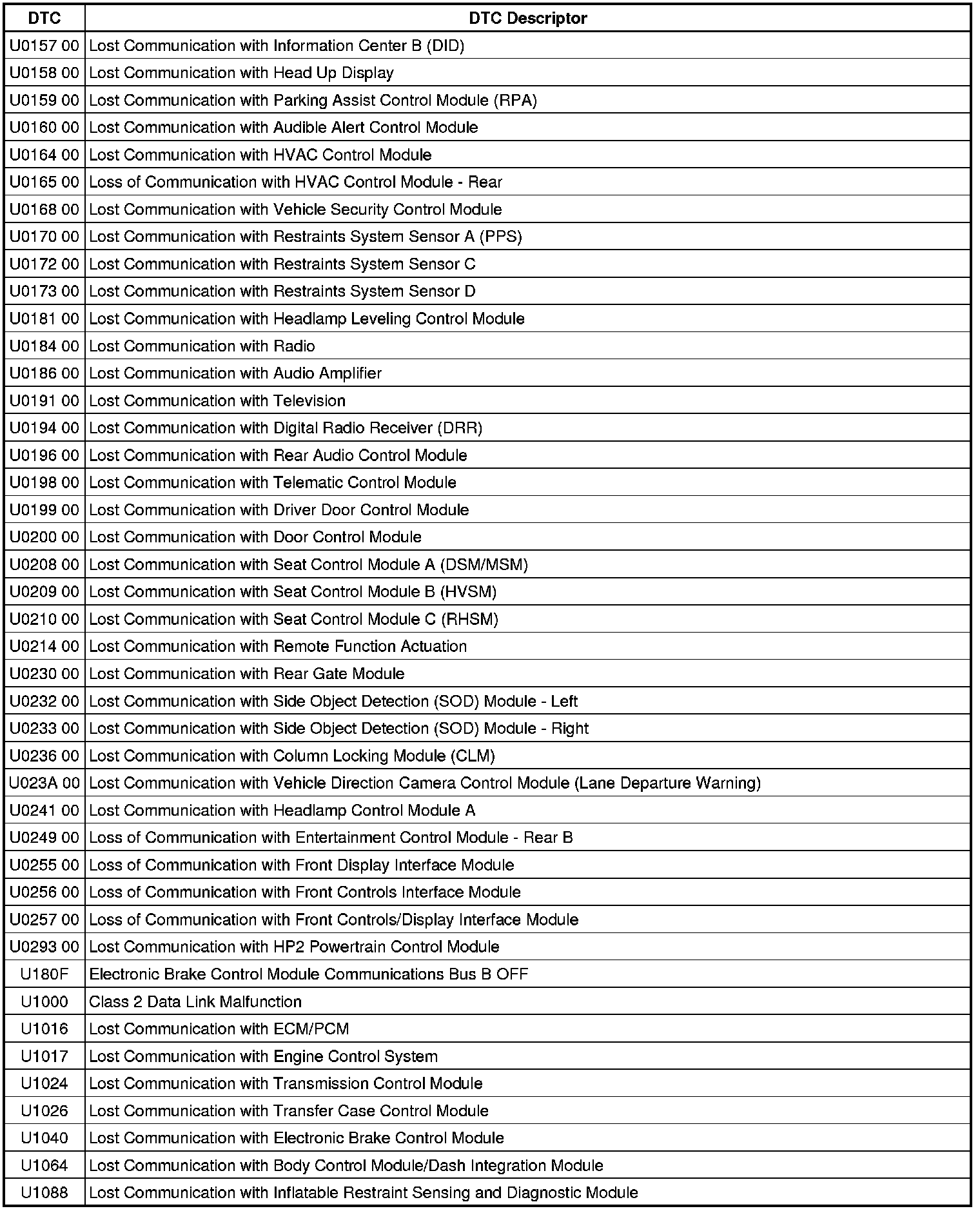 | DTC | DTC Descriptor |
|---|---|
| U0157 00 | Lost Communication with Information Center B (DID) |
| U0158 00 | Lost Communication with Head Up Display |
| U0159 00 | Lost Communication with Parking Assist Control Module (RPA) |
| U0160 00 | Lost Communication with Audible Alert Control Module |
| U0164 00 | Lost Communication with HVAC Control Module |
| U0165 00 | Loss of Communication with HVAC Control Module - Rear |
| U0168 00 | Lost Communication with Vehicle Security Control Module |
| U0170 00 | Lost Communication with Restraints System Sensor A (PPS) |
| U0172 00 | Lost Communication with Restraints System Sensor C |
| U0173 00 | Lost Communication with Restraints System Sensor D |
| U0181 00 | Lost Communication with Headlamp Leveling Control Module |
| U0184 00 | Lost Communication with Radio |
| U0186 00 | Lost Communication with Audio Amplifier |
| U0191 00 | Lost Communication with Television |
| U0194 00 | Lost Communication with Digital Radio Receiver (DRR) |
| U0196 00 | Lost Communication with Rear Audio Control Module |
| U0198 00 | Lost Communication with Telematic Control Module |
| U0199 00 | Lost Communication with Driver Door Control Module |
| U0200 00 | Lost Communication with Door Control Module |
| U0208 00 | Lost Communication with Seat Control Module A (DSM/MSM) |
| U0209 00 | Lost Communication with Seat Control Module B (HVSM) |
| U0210 00 | Lost Communication with Seat Control Module C (RHSM) |
| U0214 00 | Lost Communication with Remote Function Actuation |
| U0230 00 | Lost Communication with Rear Gate Module |
| U0232 00 | Lost Communication with Side Object Detection (SOD) Module - Left |
| U0233 00 | Lost Communication with Side Object Detection (SOD) Module - Right |
| U0236 00 | Lost Communication with Column Locking Module (CLM) |
| U023A 00 | Lost Communication with Vehicle Direction Camera Control Module (Lane Departure Warning) |
| U0241 00 | Lost Communication with Headlamp Control Module A |
| U0249 00 | Loss of Communication with Entertainment Control Module - Rear B |
| U0255 00 | Loss of Communication with Front Display Interface Module |
| U0256 00 | Loss of Communication with Front Controls Interface Module |
| U0257 00 | Loss of Communication with Front Controls/Display Interface Module |
| U0293 00 | Lost Communication with HP2 Powertrain Control Module |
| U180F | Electronic Brake Control Module Communications Bus B OFF |
| U1000 | Class 2 Data Link Malfunction |
| U1016 | Lost Communication with ECM/PCM |
| U1017 | Lost Communication with Engine Control System |
| U1024 | Lost Communication with Transmission Control Module |
| U1026 | Lost Communication with Transfer Case Control Module |
| U1040 | Lost Communication with Electronic Brake Control Module |
| U1064 | Lost Communication with Body Control Module/Dash Integration Module |
| U1088 | Lost Communication with Inflatable Restraint Sensing and Diagnostic Module |